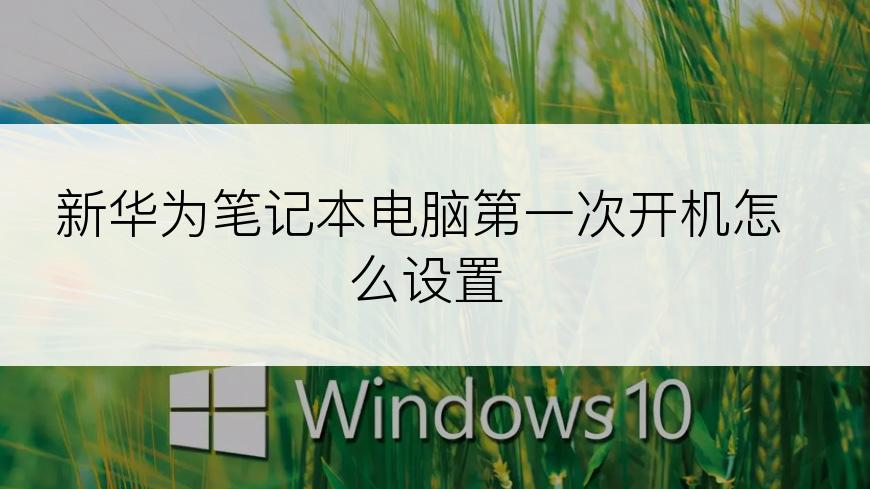 新华为笔记本电脑第一次开机怎么设置

Windows 10